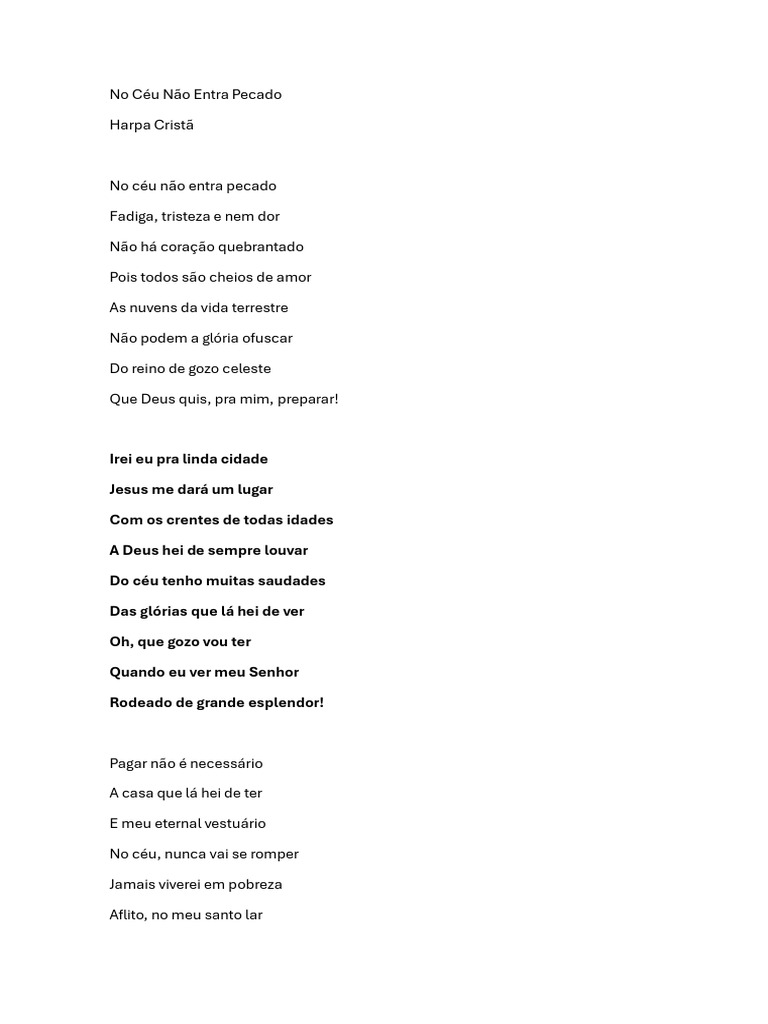 No Céu Não Entra Pecado

Harpa Cristã

No céu não entra pecado
Fadiga, tristeza e nem dor
Não há coração quebrantado
Pois todos são cheios de amor
As nuvens da vida terrestre
Não podem a glória ofuscar
Do reino de gozo celeste
Que Deus quis, pra mim, preparar!

Irei eu pra linda cidade
Jesus me dará um lugar
Com os crentes de todas idades
A Deus hei de sempre louvar
Do céu tenho muitas saudades
Das glórias que lá hei de ver
Oh, que gozo vou ter
Quando eu ver meu Senhor
Rodeado de grande esplendor!

Pagar não é necessário
A casa que lá hei de ter
E meu eternal vestuário
No céu, nunca vai se romper
Jamais viverei em pobreza
Aflito, no meu santo lar